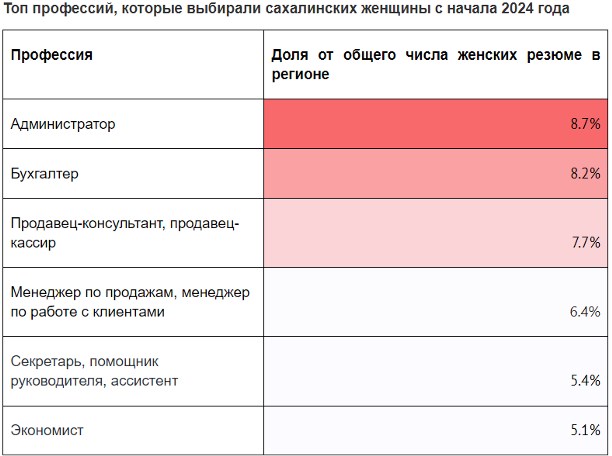 Топ профессий, которые выбирали сахалинских женщины с начала 2024 года

| Профессия | Доля от общего числа женских резюме в регионе |
|---|---|
| Администратор | 8.7% |
| Бухгалтер | 8.2% |
| Продавец-консультант, продавец-кассир | 7.7% |
| Менеджер по продажам, менеджер по работе с клиентами | 6.4% |
| Секретарь, помощник руководителя, ассистент | 5.4% |
| Экономист | 5.1% |